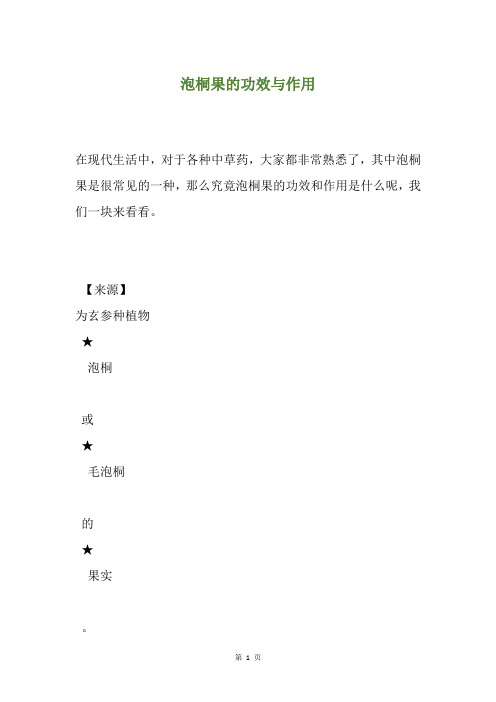 泡桐果的功效与作用

在现代生活中，对于各种中草药，大家都非常熟悉了，其中泡桐果是很常见的一种，那么究竟泡桐果的功效和作用是什么呢，我们一块来看看。

【来源】

为玄参种植物

★

泡桐

或

★

毛泡桐

的

★

果实

。

第 1 页